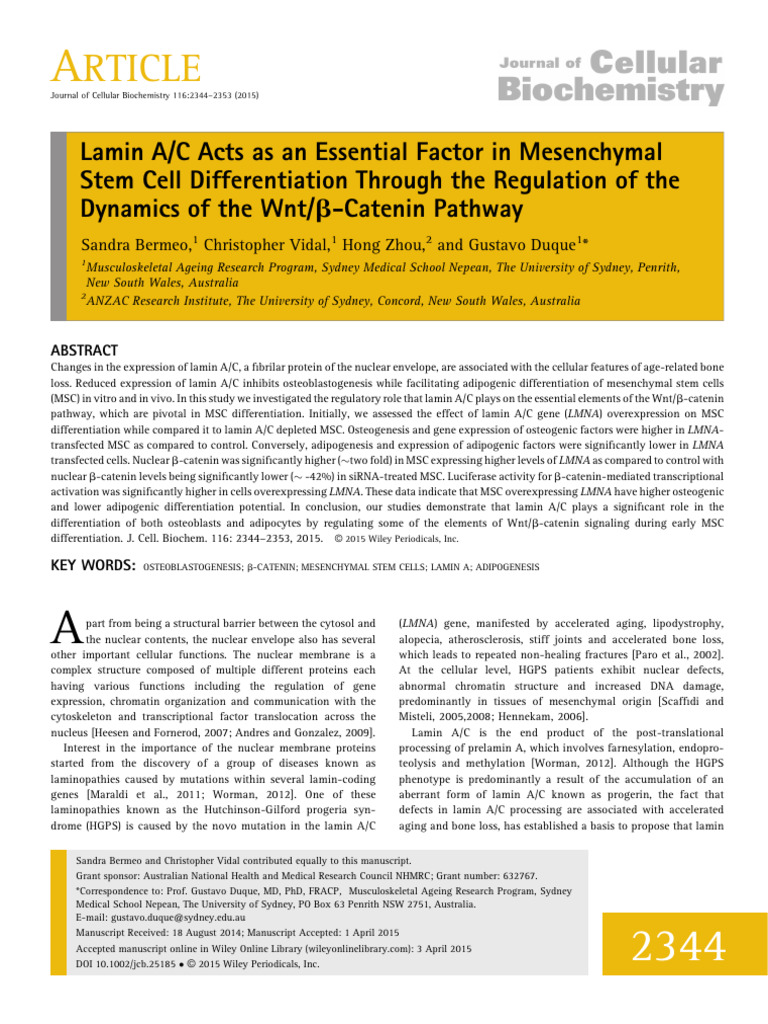 ARTICLE

Journal of Cellular Biochemistry 116:2344–2353 (2015)

Journal of Cellular Biochemistry

Lamin A/C Acts as an Essential Factor in Mesenchymal Stem Cell Differentiation Through the Regulation of the Dynamics of the Wnt/β-Catenin Pathway

Sandra Bermeo,$^1$ Christopher Vidal,$^1$ Hong Zhou,$^2$ and Gustavo Duque$^{1*}$

$^1$Musculoskeletal Ageing Research Program, Sydney Medical School Nepean, The University of Sydney, Penrith, New South Wales, Australia
$^2$ANZAC Research Institute, The University of Sydney, Concord, New South Wales, Australia

ABSTRACT

Changes in the expression of lamin A/C, a fibrilar protein of the nuclear envelope, are associated with the cellular features of age-related bone loss. Reduced expression of lamin A/C inhibits osteoblastogenesis while facilitating adipogenic differentiation of mesenchymal stem cells (MSC) in vitro and in vivo. In this study we investigated the regulatory role that lamin A/C plays on the essential elements of the Wnt/β-catenin pathway, which are pivotal in MSC differentiation. Initially, we assessed the effect of lamin A/C gene (LMNA) overexpression on MSC differentiation while compared it to lamin A/C depleted MSC. Osteogenesis and gene expression of osteogenic factors were higher in LMNA-transfected MSC as compared to control. Conversely, adipogenesis and expression of adipogenic factors were significantly lower in LMNA transfected cells. Nuclear β-catenin was significantly higher (~two fold) in MSC expressing higher levels of LMNA as compared to control with nuclear β-catenin levels being significantly lower (~ -42%) in siRNA-treated MSC. Luciferase activity for β-catenin-mediated transcriptional activation was significantly higher in cells overexpressing LMNA. These data indicate that MSC overexpressing LMNA have higher osteogenic and lower adipogenic differentiation potential. In conclusion, our studies demonstrate that lamin A/C plays a significant role in the differentiation of both osteoblasts and adipocytes by regulating some of the elements of Wnt/β-catenin signaling during early MSC differentiation. J. Cell. Biochem. 116: 2344–2353, 2015. © 2015 Wiley Periodicals, Inc.

KEY WORDS: OSTEOBLASTOGENESIS; β-CATENIN; MESENCHYMAL STEM CELLS; LAMIN A; ADIPOGENESIS

Apart from being a structural barrier between the cytosol and the nuclear contents, the nuclear envelope also has several other important cellular functions. The nuclear membrane is a complex structure composed of multiple different proteins each having various functions including the regulation of gene expression, chromatin organization and communication with the cytoskeleton and transcriptional factor translocation across the nucleus [Heesen and Fornerod, 2007; Andres and Gonzalez, 2009].

Interest in the importance of the nuclear membrane proteins started from the discovery of a group of diseases known as laminopathies caused by mutations within several lamin-coding genes [Maraldi et al., 2011; Worman, 2012]. One of these laminopathies known as the Hutchinson-Gilford progeria syndrome (HGPS) is caused by the novo mutation in the lamin A/C (LMNA) gene, manifested by accelerated aging, lipodystrophy, alopecia, atherosclerosis, stiff joints and accelerated bone loss, which leads to repeated non-healing fractures [Paro et al., 2002]. At the cellular level, HGPS patients exhibit nuclear defects, abnormal chromatin structure and increased DNA damage, predominantly in tissues of mesenchymal origin [Scaffidi and Misteli, 2005,2008; Hennekam, 2006].

Lamin A/C is the end product of the post-translational processing of prelamin A, which involves farnesylation, endoproteolysis and methylation [Worman, 2012]. Although the HGPS phenotype is predominantly a result of the accumulation of an aberrant form of lamin A/C known as progerin, the fact that defects in lamin A/C processing are associated with accelerated aging and bone loss, has established a basis to propose that lamin

Sandra Bermeo and Christopher Vidal contributed equally to this manuscript.
Grant sponsor: Australian National Health and Medical Research Council NHMRC; Grant number: 632767.
*Correspondence to: Prof. Gustavo Duque, MD, PhD, FRACP, Musculoskeletal Ageing Research Program, Sydney Medical School Nepean, The University of Sydney, PO Box 63 Penrith NSW 2751, Australia.
E-mail: gustavo.duque@sydney.edu.au
Manuscript Received: 18 August 2014; Manuscript Accepted: 1 April 2015
Accepted manuscript online in Wiley Online Library (wileyonlinelibrary.com): 3 April 2015
DOI 10.1002/jcb.25185 • © 2015 Wiley Periodicals, Inc.

2344